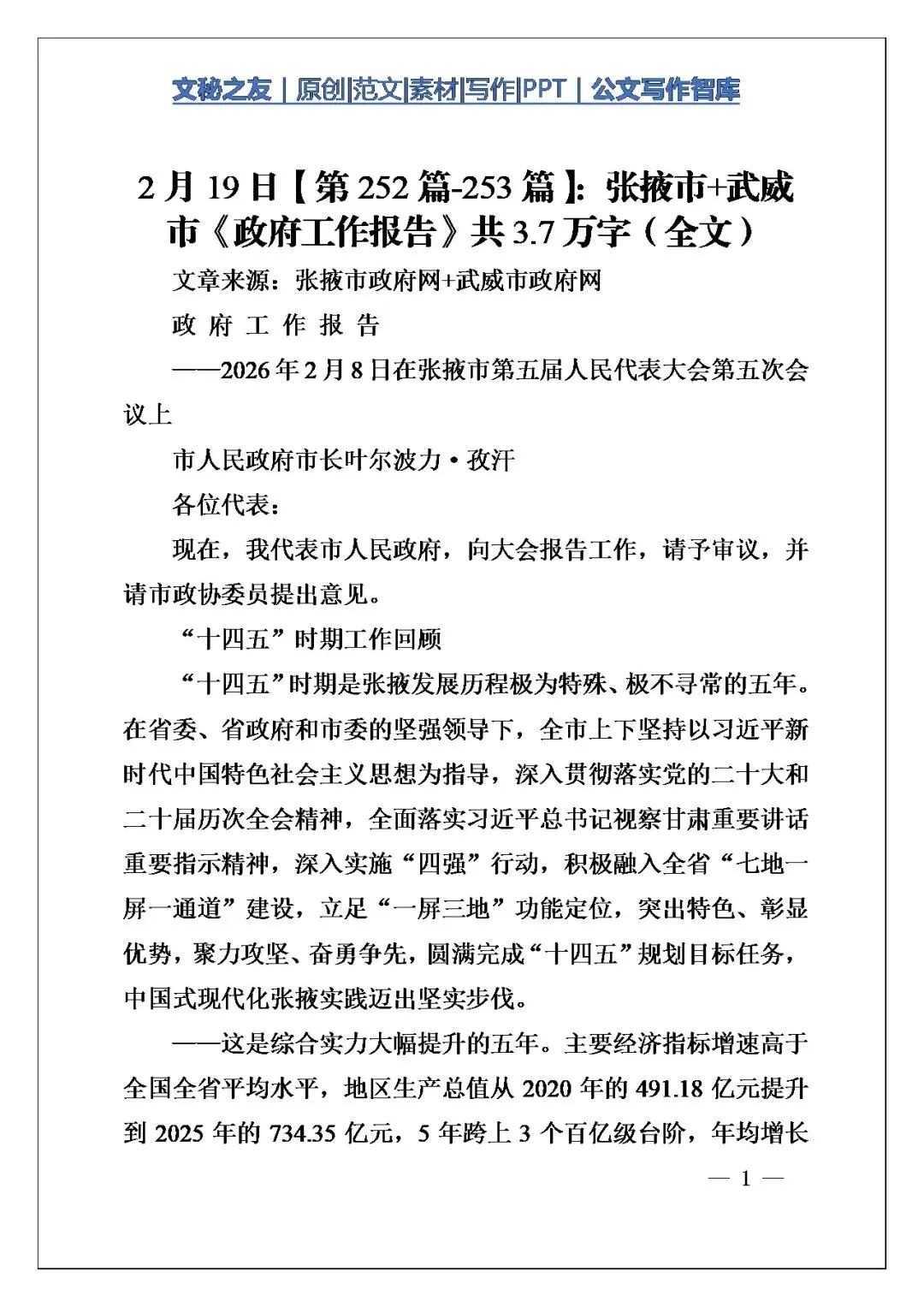 文秘之友｜原创|范文|素材|写作|PPT｜公文写作智库

2月19日【第252篇-253篇】：张掖市+武威市《政府工作报告》共3.7万字（全文）

文章来源：张掖市政府网+武威市政府网

政 府 工 作 报 告

——2026年2月8日在张掖市第五届人民代表大会第五次会议上

市人民政府市长叶尔波力·孜汗

各位代表：

现在，我代表市人民政府，向大会报告工作，请予审议，并请市政协委员提出意见。

“十四五”时期工作回顾

“十四五”时期是张掖发展历程极为特殊、极不寻常的五年。在省委、省政府和市委的坚强领导下，全市上下坚持以习近平新时代中国特色社会主义思想为指导，深入贯彻落实党的二十大和二十届历次全会精神，全面落实习近平总书记视察甘肃重要讲话重要指示精神，深入实施“四强”行动，积极融入全省“七地一屏一通道”建设，立足“一屏三地”功能定位，突出特色、彰显优势，聚力攻坚、奋勇争先，圆满完成“十四五”规划目标任务，中国式现代化张掖实践迈出坚实步伐。

——这是综合实力大幅提升的五年。主要经济指标增速高于全国全省平均水平，地区生产总值从2020年的491.18亿元提升到2025年的734.35亿元，5年跨上3个百亿级台阶，年均增长

— 1 —